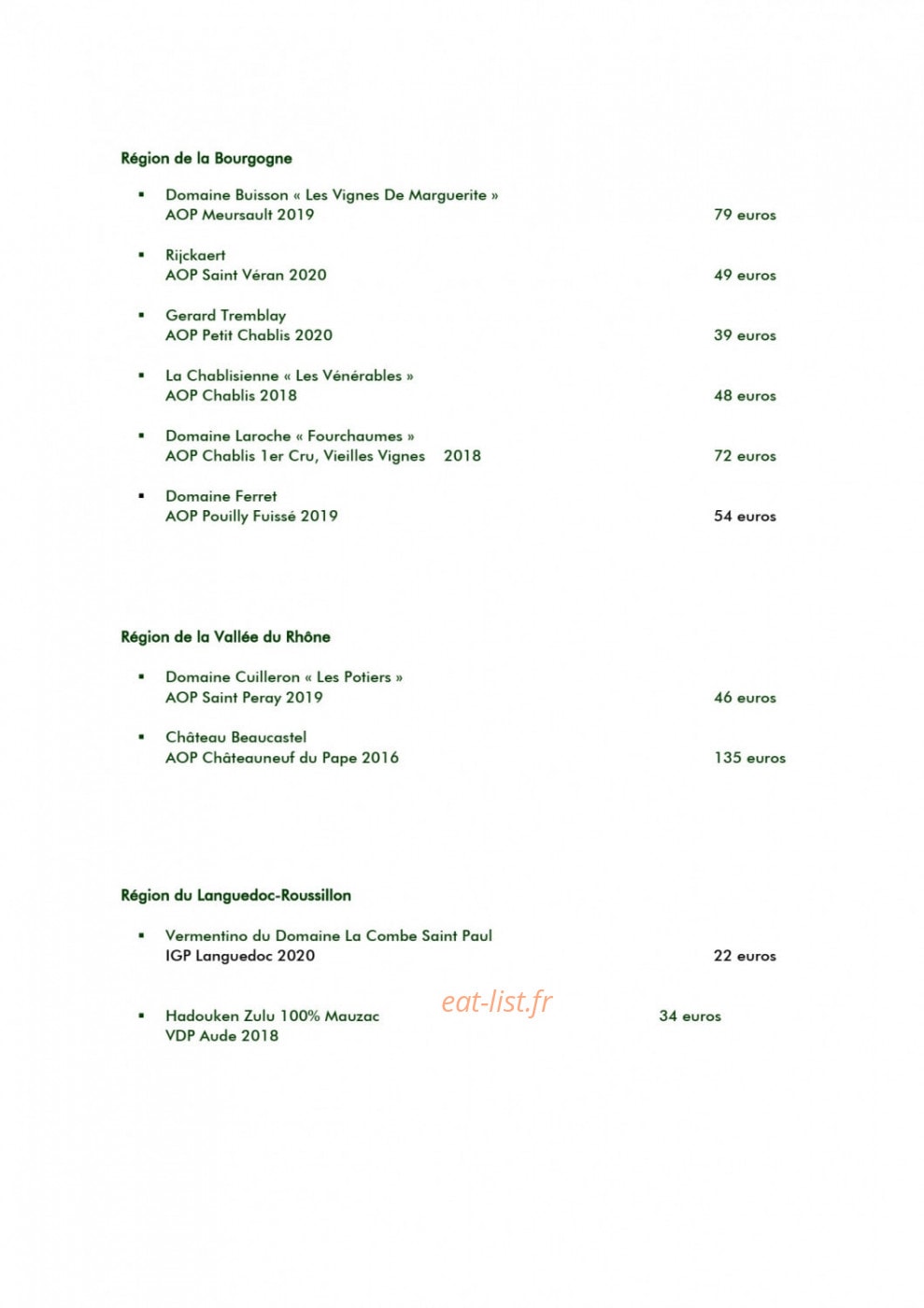 Région de la Bourgogne

• Domaine Buisson « Les Vignes De Marguerite »
AOP Meursault 2019 79 euros

• Rijckaert
AOP Saint Véran 2020 49 euros

• Gerard Tremblay
AOP Petit Chablis 2020 39 euros

• La Chablisienne « Les Vénérables »
AOP Chablis 2018 48 euros

• Domaine Laroche « Fourchaumes »
AOP Chablis 1er Cru, Vieilles Vignes 2018 72 euros

• Domaine Ferret
AOP Pouilly Fuissé 2019 54 euros

Région de la Vallée du Rhône

• Domaine Cuilleron « Les Potiers »
AOP Saint Peray 2019 46 euros

• Château Beaucastel
AOP Châteauneuf du Pape 2016 135 euros

Région du Languedoc-Roussillon

• Vermentino du Domaine La Combe Saint Paul
IGP Languedoc 2020 22 euros

• Hadouken Zulu 100% Mauzac 34 euros
VDP Aude 2018

eat-list.fr